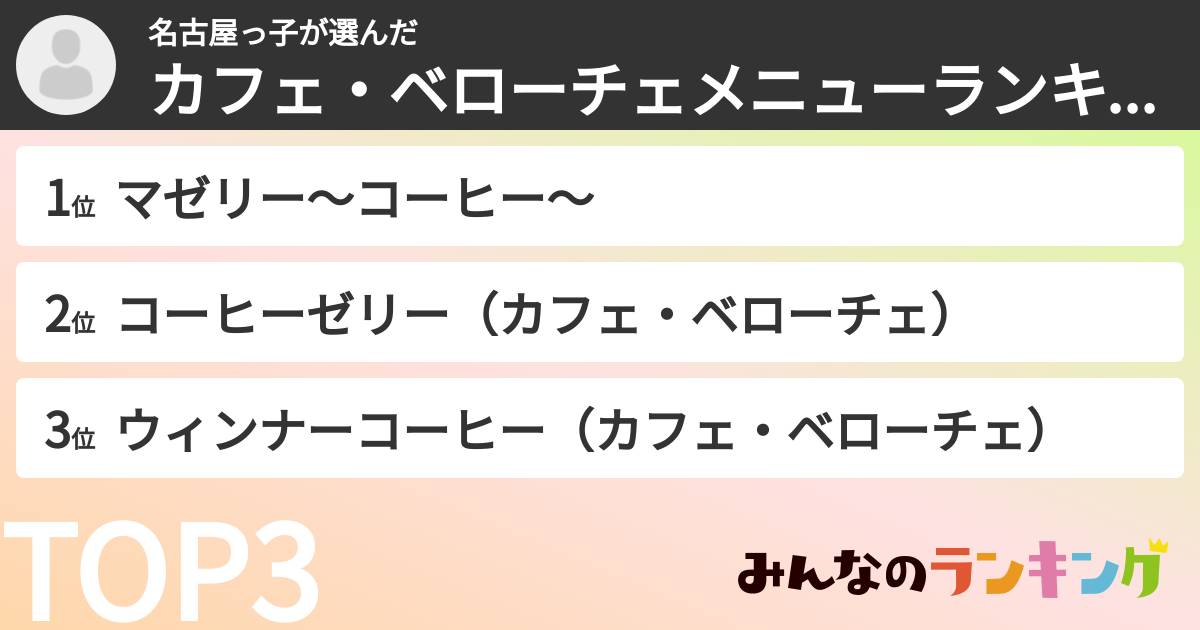 名古屋っ子が選んだ
カフェ・ベローチェメニューランキ...

1位 マゼリー〜コーヒー〜

2位 コーヒーゼリー（カフェ・ベローチェ）

3位 ウィンナーコーヒー（カフェ・ベローチェ）

TOP3

みんなのランキング